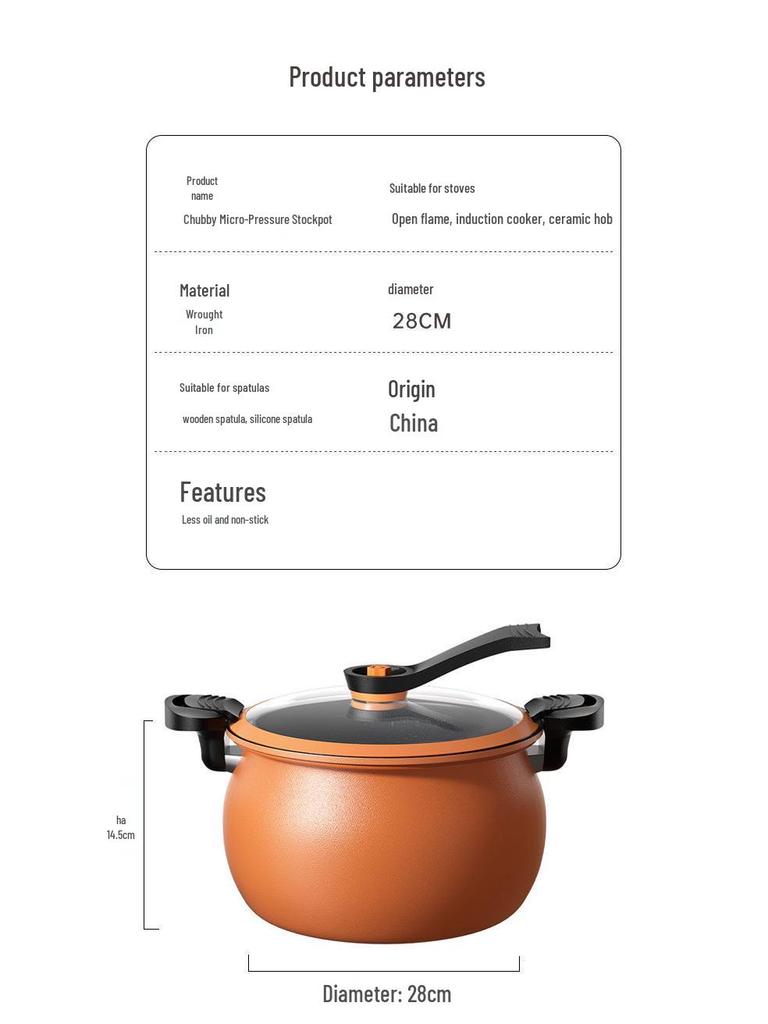 Product parameters

Product
name

Chubby Micro-Pressure Stockpot

Suitable for stoves

Open flame, induction cooker, ceramic hob

Material

Wrought
Iron

diameter

28CM

Suitable for spatulas

wooden spatula, silicone spatula

Origin

China

Features

Less oil and non-stick

ha
14.5cm

Diameter: 28cm